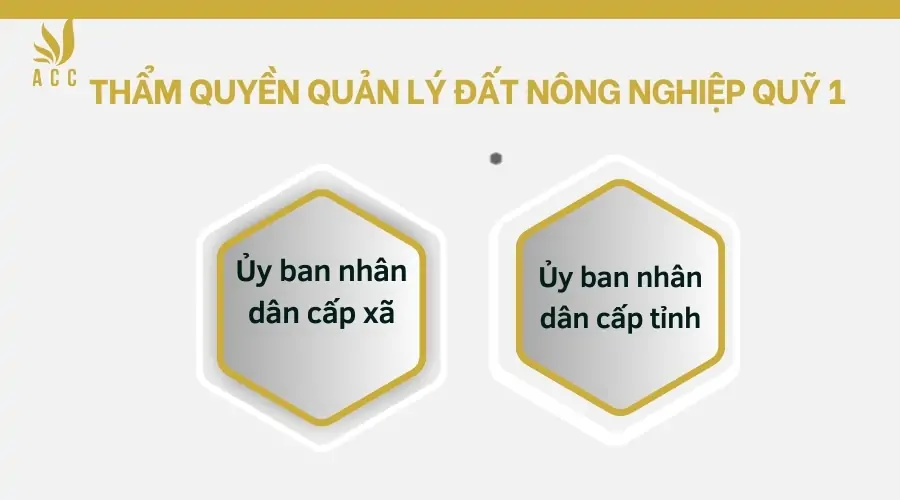 ACC

THẨM QUYỀN QUẢN LÝ ĐẤT NÔNG NGHIỆP QUỸ 1

Ủy ban nhân dân cấp xã

Ủy ban nhân dân cấp tỉnh